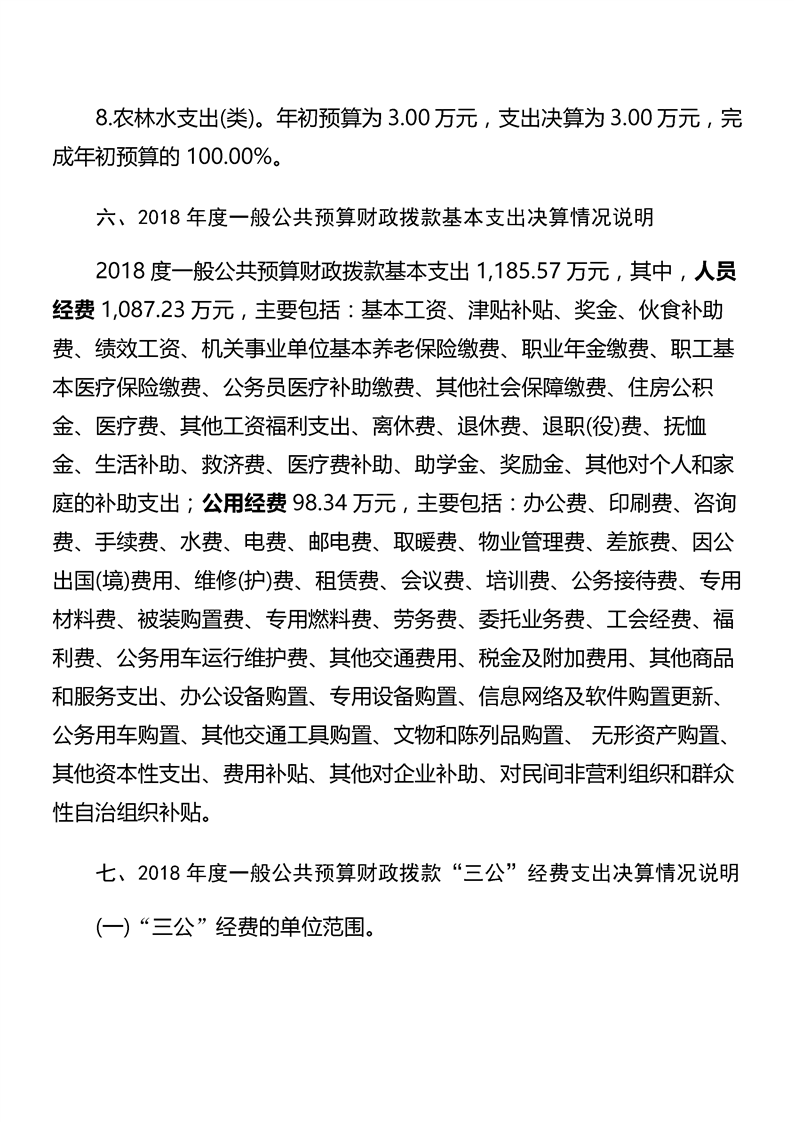 8.农林水支出(类)。年初预算为 3.00 万元，支出决算为 3.00 万元，完成年初预算的 100.00%。

六、2018 年度一般公共预算财政拨款基本支出决算情况说明

2018 度一般公共预算财政拨款基本支出 1,185.57 万元，其中，人员经费 1,087.23 万元，主要包括：基本工资、津贴补贴、奖金、伙食补助费、绩效工资、机关事业单位基本养老保险缴费、职业年金缴费、职工基本医疗保险缴费、公务员医疗补助缴费、其他社会保障缴费、住房公积金、医疗费、其他工资福利支出、离休费、退休费、退职(役)费、抚恤金、生活补助、救济费、医疗费补助、助学金、奖励金、其他对个人和家庭的补助支出；公用经费 98.34 万元，主要包括：办公费、印刷费、咨询费、手续费、水费、电费、邮电费、取暖费、物业管理费、差旅费、因公出国(境)费用、维修(护)费、租赁费、会议费、培训费、公务接待费、专用材料费、被装购置费、专用燃料费、劳务费、委托业务费、工会经费、福利费、公务用车运行维护费、其他交通费用、税金及附加费用、其他商品和服务支出、办公设备购置、专用设备购置、信息网络及软件购置更新、公务用车购置、其他交通工具购置、文物和陈列品购置、 无形资产购置、其他资本性支出、费用补贴、其他对企业补助、对民间非营利组织和群众性自治组织补贴。

七、2018 年度一般公共预算财政拨款“三公”经费支出决算情况说明

(一)“三公”经费的单位范围。